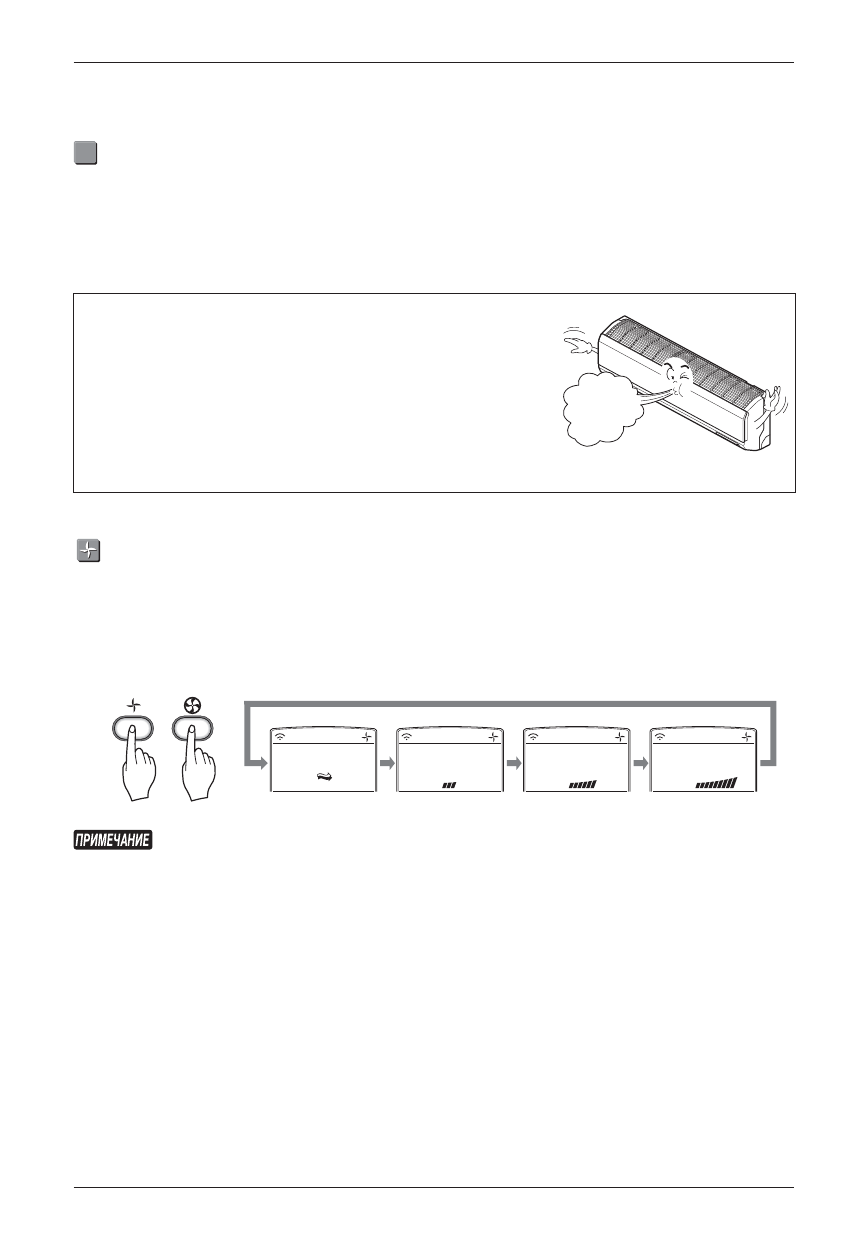 ПРИМЕЧАНИЕ